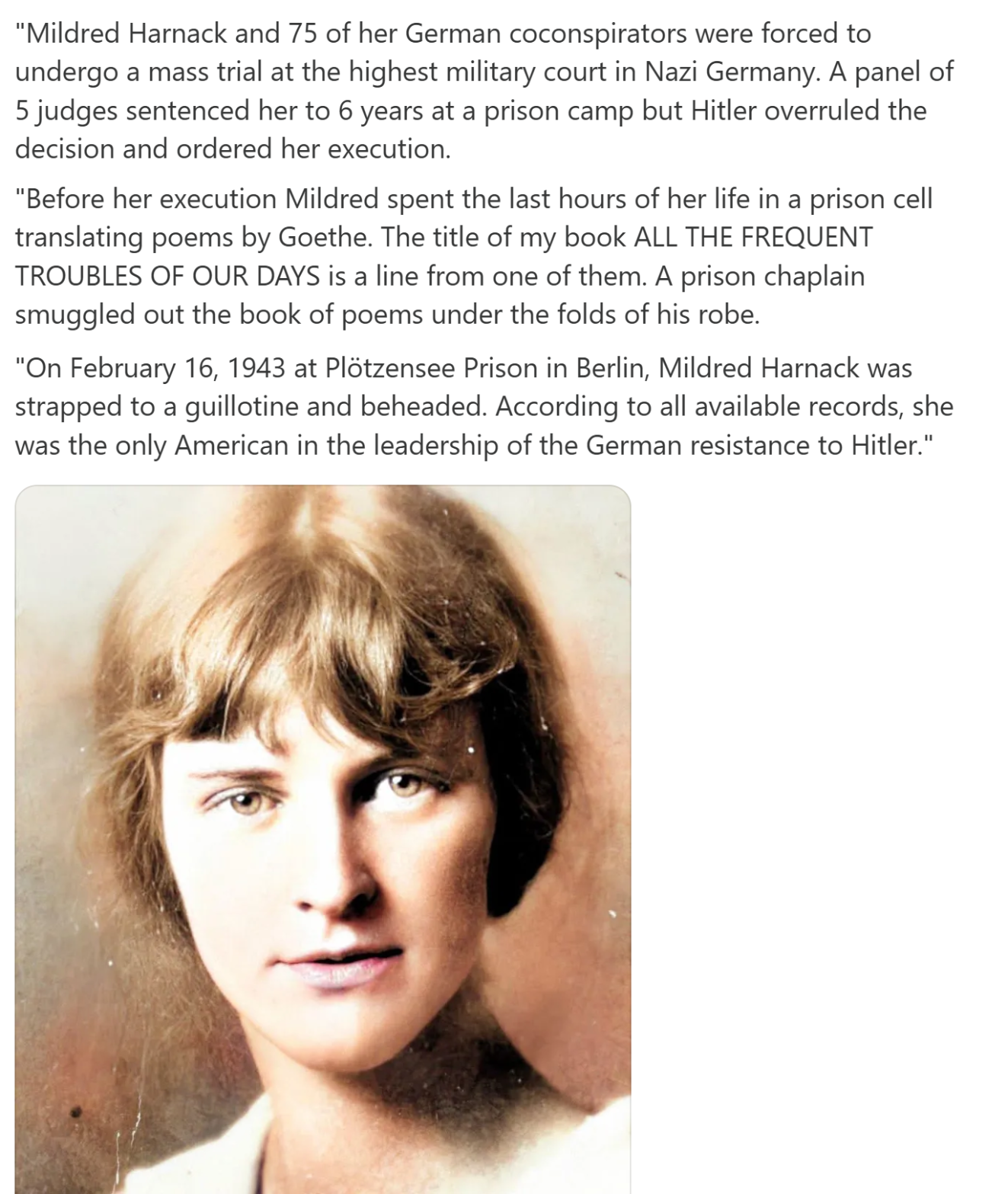 "Mildred Harnack and 75 of her German coconspirators were forced to undergo a mass trial at the highest military court in Nazi Germany. A panel of 5 judges sentenced her to 6 years at a prison camp but Hitler overruled the decision and ordered her execution.

"Before her execution Mildred spent the last hours of her life in a prison cell translating poems by Goethe. The title of my book ALL THE FREQUENT TROUBLES OF OUR DAYS is a line from one of them. A prison chaplain smuggled out the book of poems under the folds of his robe.

"On February 16, 1943 at Plötzensee Prison in Berlin, Mildred Harnack was strapped to a guillotine and beheaded. According to all available records, she was the only American in the leadership of the German resistance to Hitler."